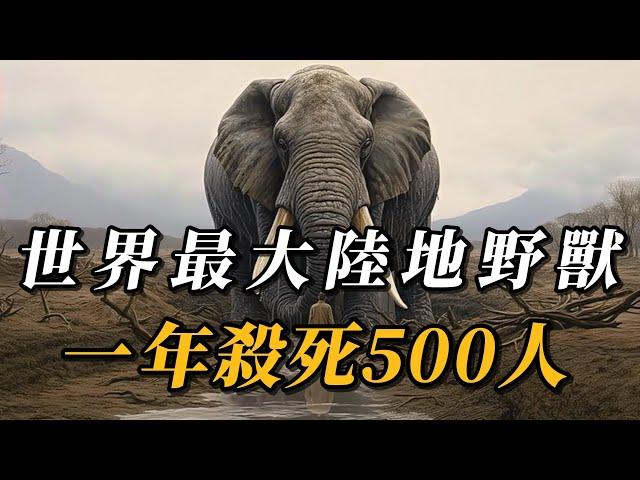 世界最大陸地野獸
一年殺死500人